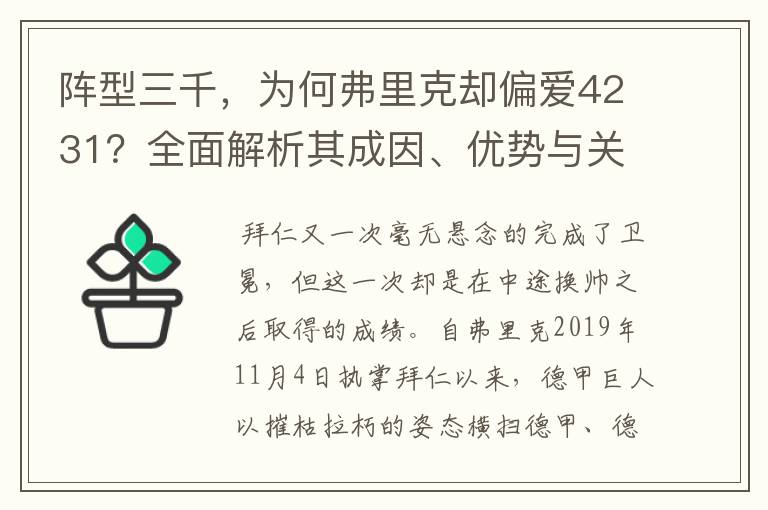 阵型三千，为何弗里克却偏爱4231？全面解析其成因、优势与关

拜仁又一次毫无悬念的完成了卫冕，但这一次却是在中途换帅之后取得的成绩。自弗里克2019年11月4日执掌拜仁以来，德甲巨人以摧枯拉朽的姿态横扫德甲、德